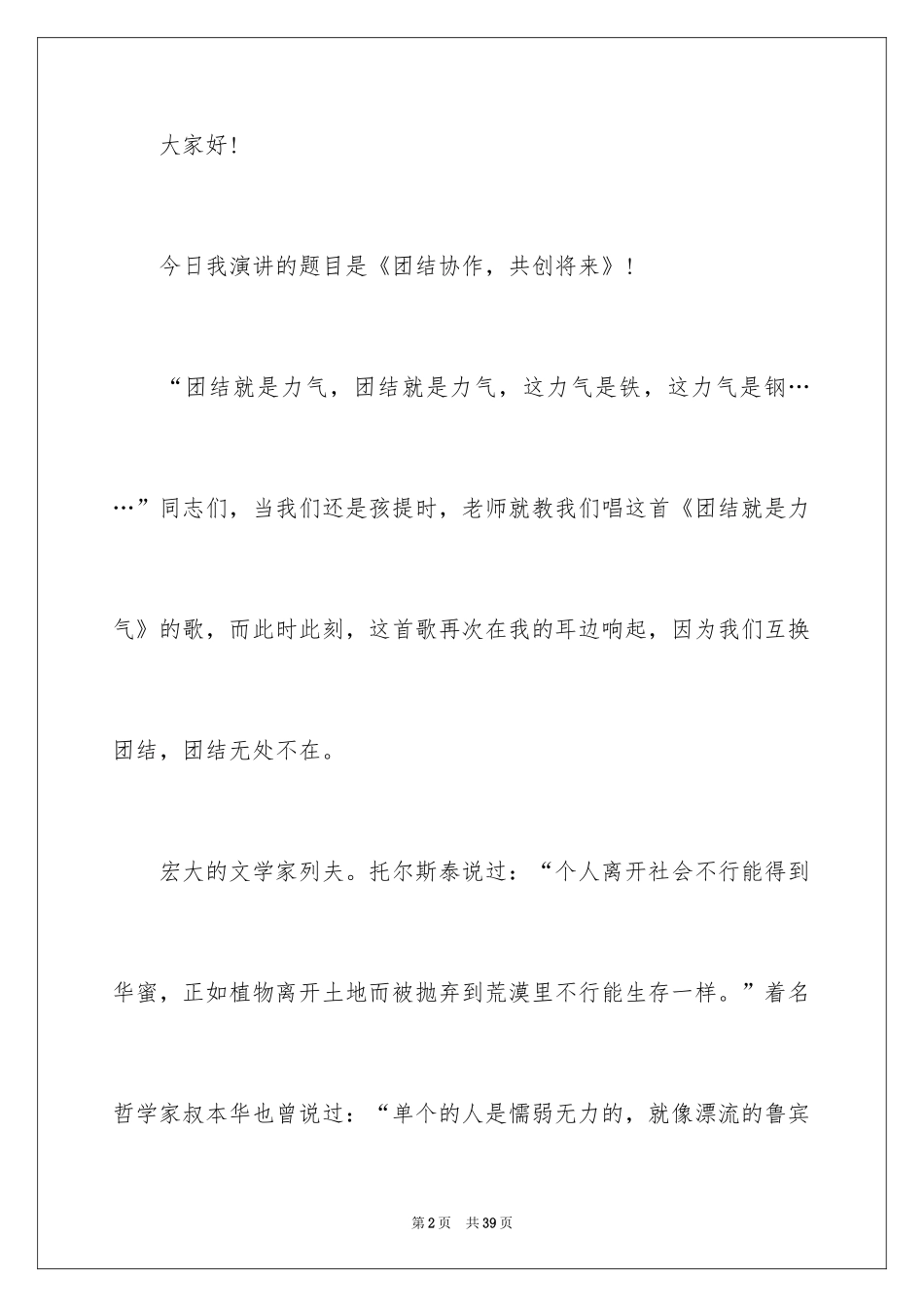 大家好!

今日我演讲的题目是《团结协作，共创将来》!

“团结就是力气，团结就是力气，这力气是铁，这力气是钢……”同志们，当我们还是孩提时，老师就教我们唱这首《团结就是力气》的歌，而此时此刻，这首歌再次在我的耳边响起，因为我们互换团结，团结无处不在。

宏大的文学家列夫。托尔斯泰说过：“个人离开社会不行能得到华蜜，正如植物离开土地而被抛弃到荒漠里不行能生存一样。”着名哲学家叔本华也曾说过：“单个的人是懦弱无力的，就像漂流的鲁宾

第2页　共39页